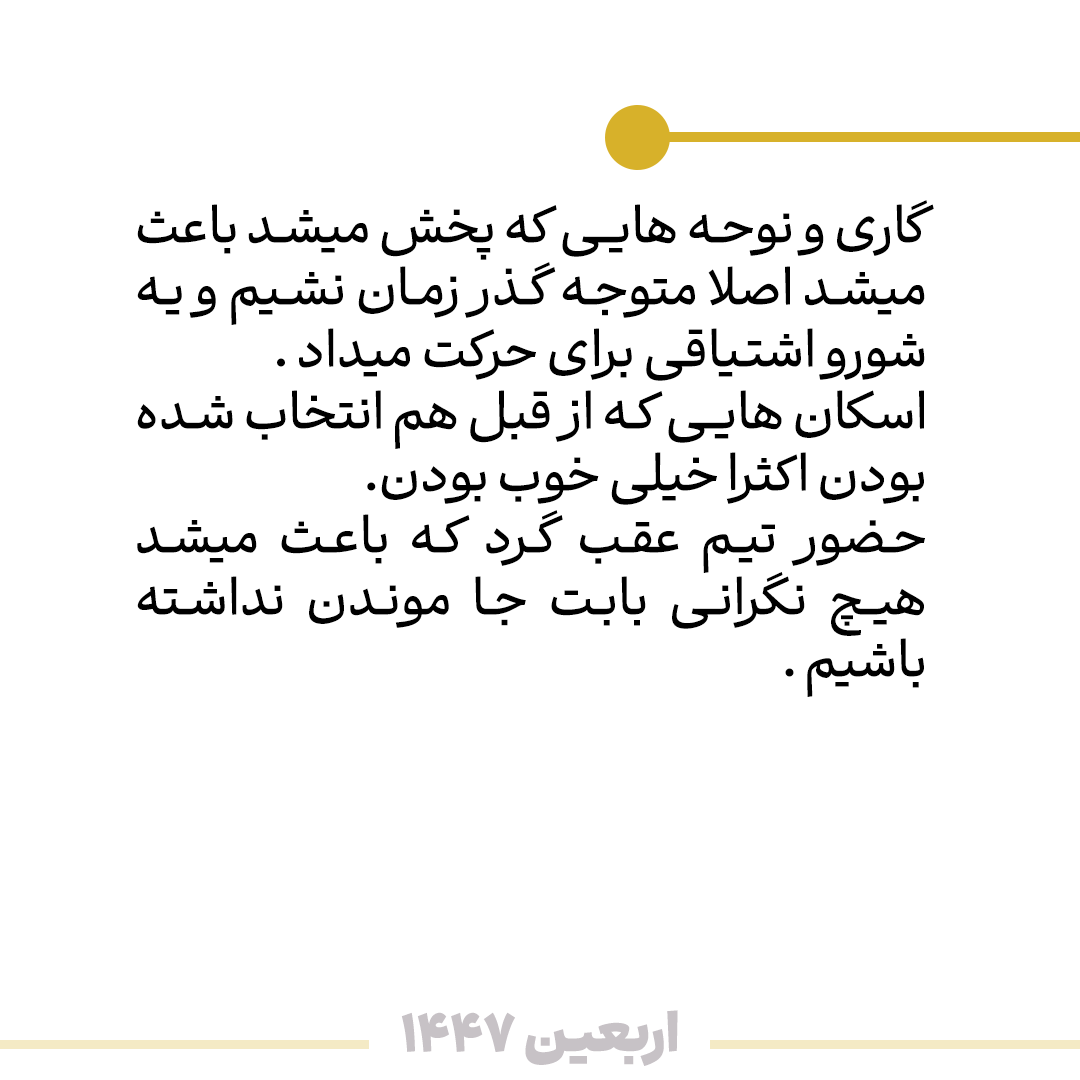 گاری و نوحه هایی که پخش میشد باعث میشد اصلا متوجه گذر زمان نشیم و یه شورو اشتیاقی برای حرکت میداد .

اسکان هایی که از قبل هم انتخاب شده بودن اکثرا خیلی خوب بودن.

حضور تیم عقب گرد که باعث میشد هیچ نگرانی بابت جا موندن نداشته باشیم .

اربعین ۱۴۴۷